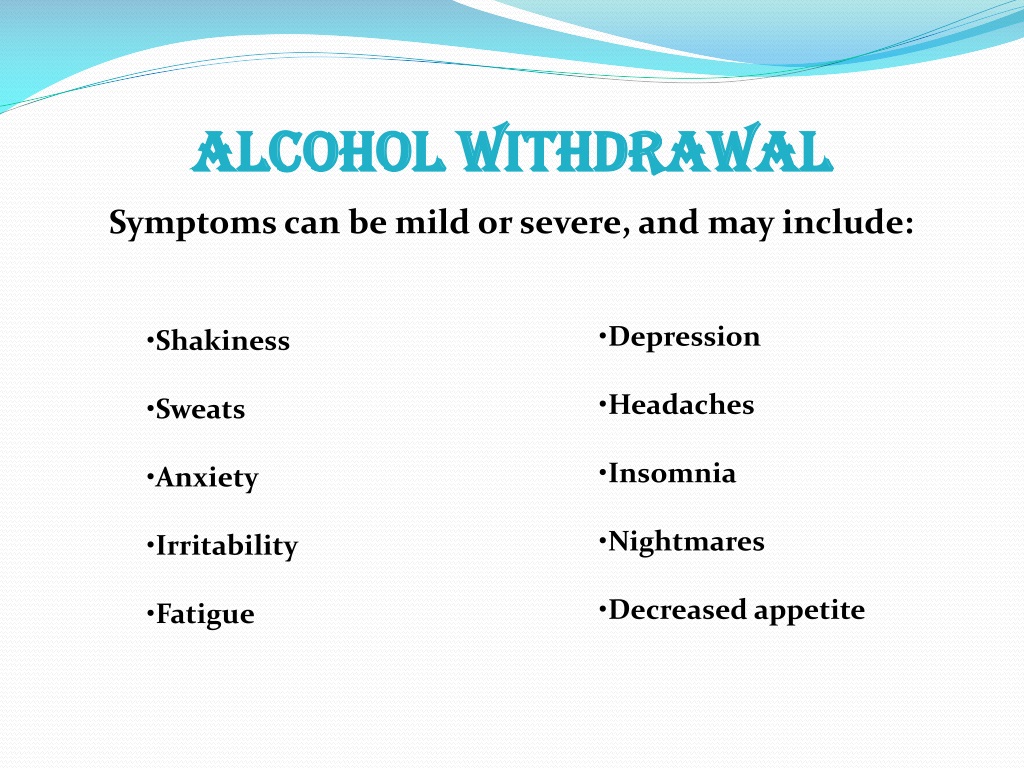 ALCOHOL WITHDRAWAL

Symptoms can be mild or severe, and may include:

•Shakiness

•Sweats

•Anxiety

•Irritability

•Fatigue

•Depression

•Headaches

•Insomnia

•Nightmares

•Decreased appetite